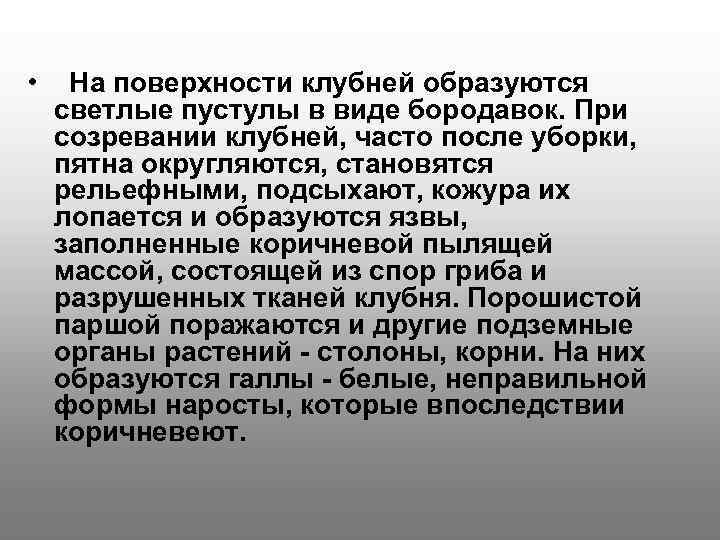 • На поверхности клубней образуются светлые пустулы в виде бородавок. При созревании клубней, часто после уборки, пятна округляются, становятся рельефными, подсыхают, кожура их лопается и образуются язвы, заполненные коричневой пылящей массой, состоящей из спор гриба и разрушенных тканей клубня. Порошистой паршой поражаются и другие подземные органы растений - столоны, корни. На них образуются галлы - белые, неправильной формы наросты, которые впоследствии коричневеют.